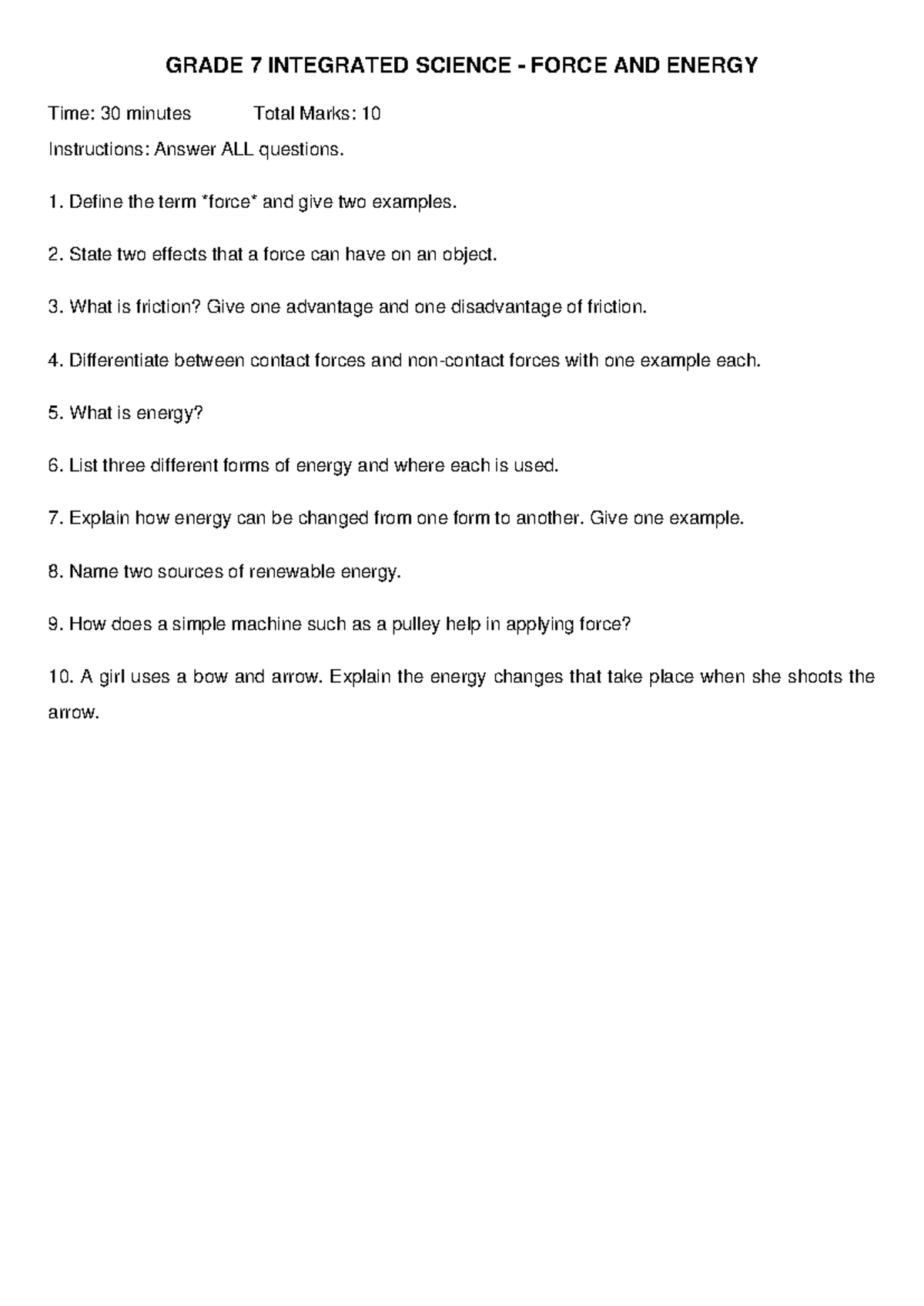 GRADE 7 INTEGRATED SCIENCE - FORCE AND ENERGY

Time: 30 minutes Total Marks: 10

Instructions: Answer ALL questions.

1. Define the term *force* and give two examples.

2. State two effects that a force can have on an object.

3. What is friction? Give one advantage and one disadvantage of friction.

4. Differentiate between contact forces and non-contact forces with one example each.

5. What is energy?

6. List three different forms of energy and where each is used.

7. Explain how energy can be changed from one form to another. Give one example.

8. Name two sources of renewable energy.

9. How does a simple machine such as a pulley help in applying force?

10. A girl uses a bow and arrow. Explain the energy changes that take place when she shoots the arrow.